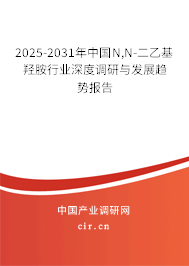 2025-2031年中国N,N-二乙基羟胺行业深度调研与发展趋势报告

中国产业调研网

cir.cn